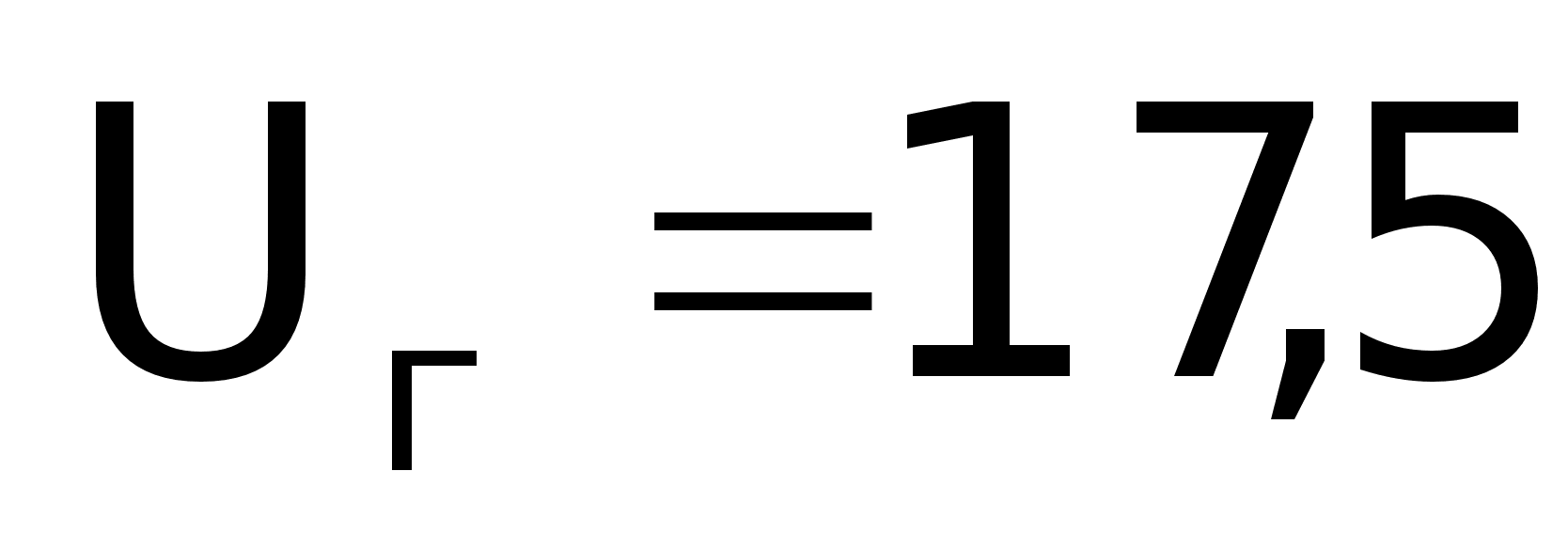 $U_{г} = 17{,}5$